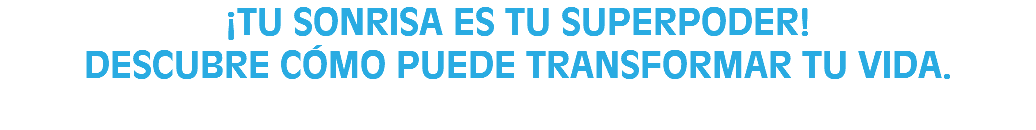 ¡TU SONRISA ES TU SUPERPODER!
DESCUBRE CÓMO PUEDE TRANSFORMAR TU VIDA.